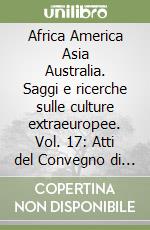 unilibro

Africa America Asia Australia. Saggi e ricerche sulle culture extraeuropee. Vol. 17: Atti del Convegno di...

COPERTINA NON DISPONIBILE